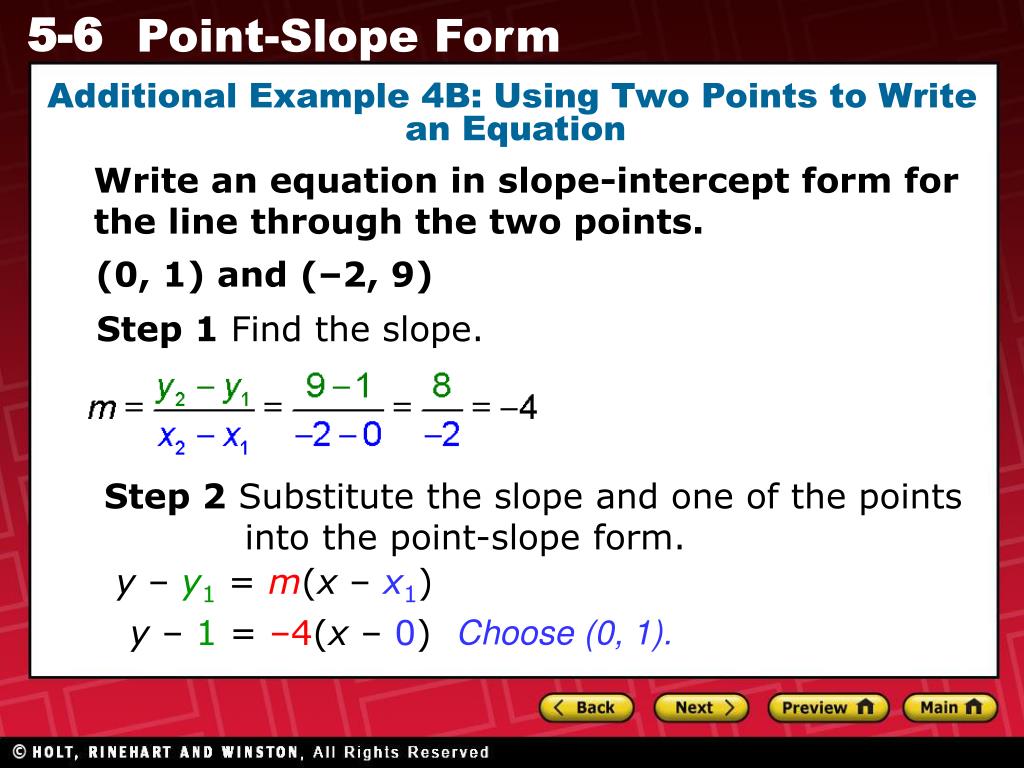 5-6 Point-Slope Form

Additional Example 4B: Using Two Points to Write an Equation

Write an equation in slope-intercept form for the line through the two points.

(0, 1) and (–2, 9)

Step 1 Find the slope.

$m = \frac{y_2 - y_1}{x_2 - x_1} = \frac{9 - 1}{-2 - 0} = \frac{8}{-2} = -4$

Step 2 Substitute the slope and one of the points into the point-slope form.

$y - y_1 = m(x - x_1)$

$y - 1 = -4(x - 0)$ Choose (0, 1).

Back Next Preview Main

© HOLT, RINEHART AND WINSTON, All Rights Reserved